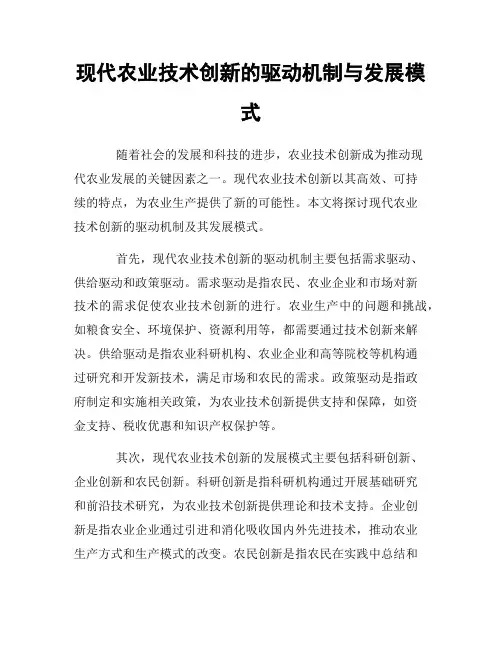 现代农业技术创新的驱动机制与发展模式

随着社会的发展和科技的进步，农业技术创新成为推动现代农业发展的关键因素之一。现代农业技术创新以其高效、可持续的特点，为农业生产提供了新的可能性。本文将探讨现代农业技术创新的驱动机制及其发展模式。

首先，现代农业技术创新的驱动机制主要包括需求驱动、供给驱动和政策驱动。需求驱动是指农民、农业企业和市场对新技术的需求促使农业技术创新的进行。农业生产中的问题和挑战，如粮食安全、环境保护、资源利用等，都需要通过技术创新来解决。供给驱动是指农业科研机构、农业企业和高等院校等机构通过研究和开发新技术，满足市场和农民的需求。政策驱动是指政府制定和实施相关政策，为农业技术创新提供支持和保障，如资金支持、税收优惠和知识产权保护等。

其次，现代农业技术创新的发展模式主要包括科研创新、企业创新和农民创新。科研创新是指科研机构通过开展基础研究和前沿技术研究，为农业技术创新提供理论和技术支持。企业创新是指农业企业通过引进和消化吸收国内外先进技术，推动农业生产方式和生产模式的改变。农民创新是指农民在实践中总结和